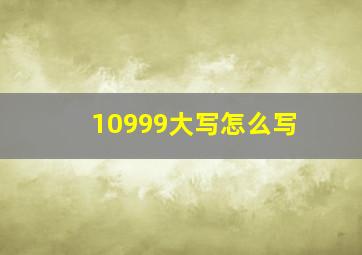 10999大写怎么写